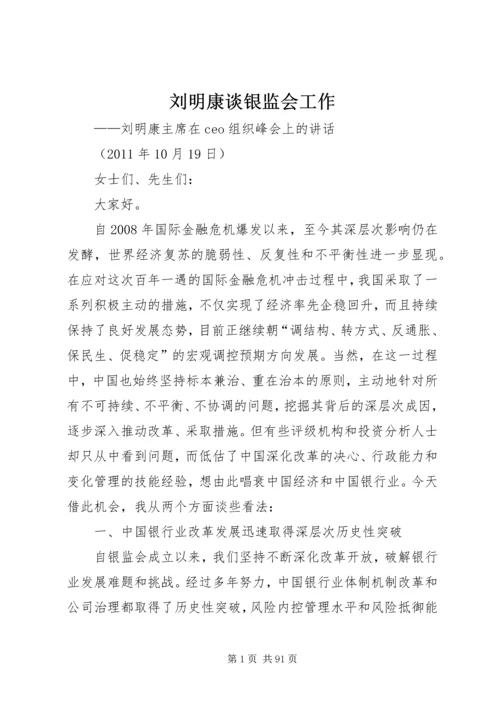 刘明康谈银监会工作

——刘明康主席在ceo组织峰会上的讲话

（2011年10月19日）

女士们、先生们：

大家好。

自2008年国际金融危机爆发以来，至今其深层次影响仍在发酵，世界经济复苏的脆弱性、反复性和不平衡性进一步显现。在应对这次百年一遇的国际金融危机冲击过程中，我国采取了一系列积极主动的措施，不仅实现了经济率先企稳回升，而且持续保持了良好发展态势，目前正继续朝“调结构、转方式、反通胀、保民生、促稳定”的宏观调控预期方向发展。当然，在这一过程中，中国也始终坚持标本兼治、重在治本的原则，主动地针对所有不可持续、不平衡、不协调的问题，挖掘其背后的深层次成因，逐步深入推动改革、采取措施。但有些评级机构和投资分析人士却只从中看到问题，而低估了中国深化改革的决心、行政能力和变化管理的技能经验，想由此唱衰中国经济和中国银行业。今天借此机会，我从两个方面谈些看法：

一、中国银行业改革发展迅速取得深层次历史性突破

自银监会成立以来，我们坚持不断深化改革开放，破解银行业发展难题和挑战。经过多年努力，中国银行业体制机制改革和公司治理都取得了历史性突破，风险内控管理水平和风险抵御能

第1页 共91页